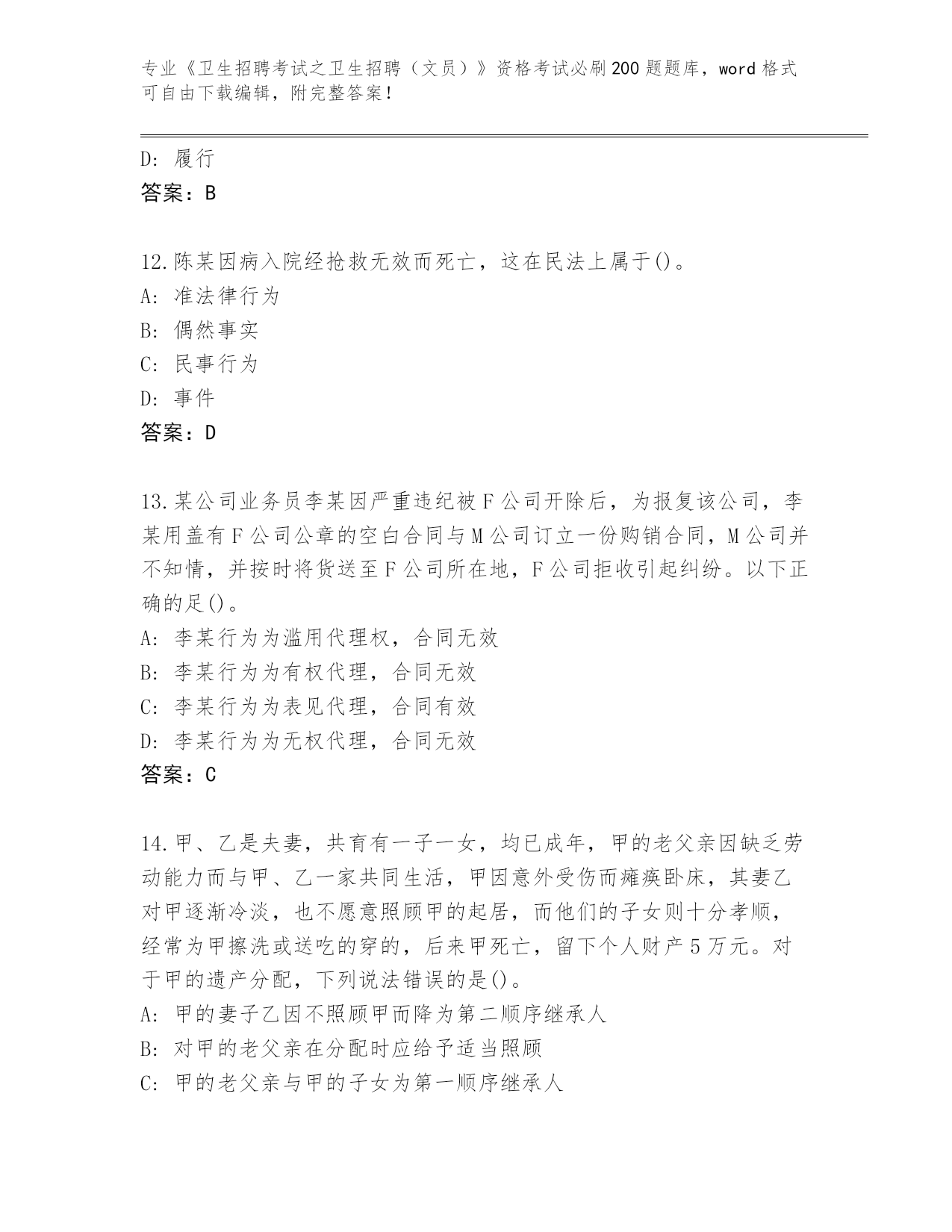 专业《卫生招聘考试之卫生招聘（文员）》资格考试必刷200题题库，word格式可自由下载编辑，附完整答案！

D: 履行
答案：B

12.陈某因病入院经抢救无效而死亡，这在民法上属于()。
A: 准法律行为
B: 偶然事实
C: 民事行为
D: 事件
答案：D

13.某公司业务员李某因严重违纪被F公司开除后，为报复该公司，李某用盖有F公司公章的空白合同与M公司订立一份购销合同，M公司并不知情，并按时将货送至F公司所在地，F公司拒收引起纠纷。以下正确的足()。
A: 李某行为为滥用代理权，合同无效
B: 李某行为为有权代理，合同无效
C: 李某行为为表见代理，合同有效
D: 李某行为为无权代理，合同无效
答案：C

14.甲、乙是夫妻，共育有一子一女，均已成年，甲的老父亲因缺乏劳动能力而与甲、乙一家共同生活，甲因意外受伤而瘫痪卧床，其妻乙对甲逐渐冷淡，也不愿意照顾甲的起居，而他们的子女则十分孝顺，经常为甲擦洗或送吃的穿的，后来甲死亡，留下个人财产5万元。对于甲的遗产分配，下列说法错误的是()。
A: 甲的妻子乙因不照顾甲而降为第二顺序继承人
B: 对甲的老父亲在分配时应给予适当照顾
C: 甲的老父亲与甲的子女为第一顺序继承人